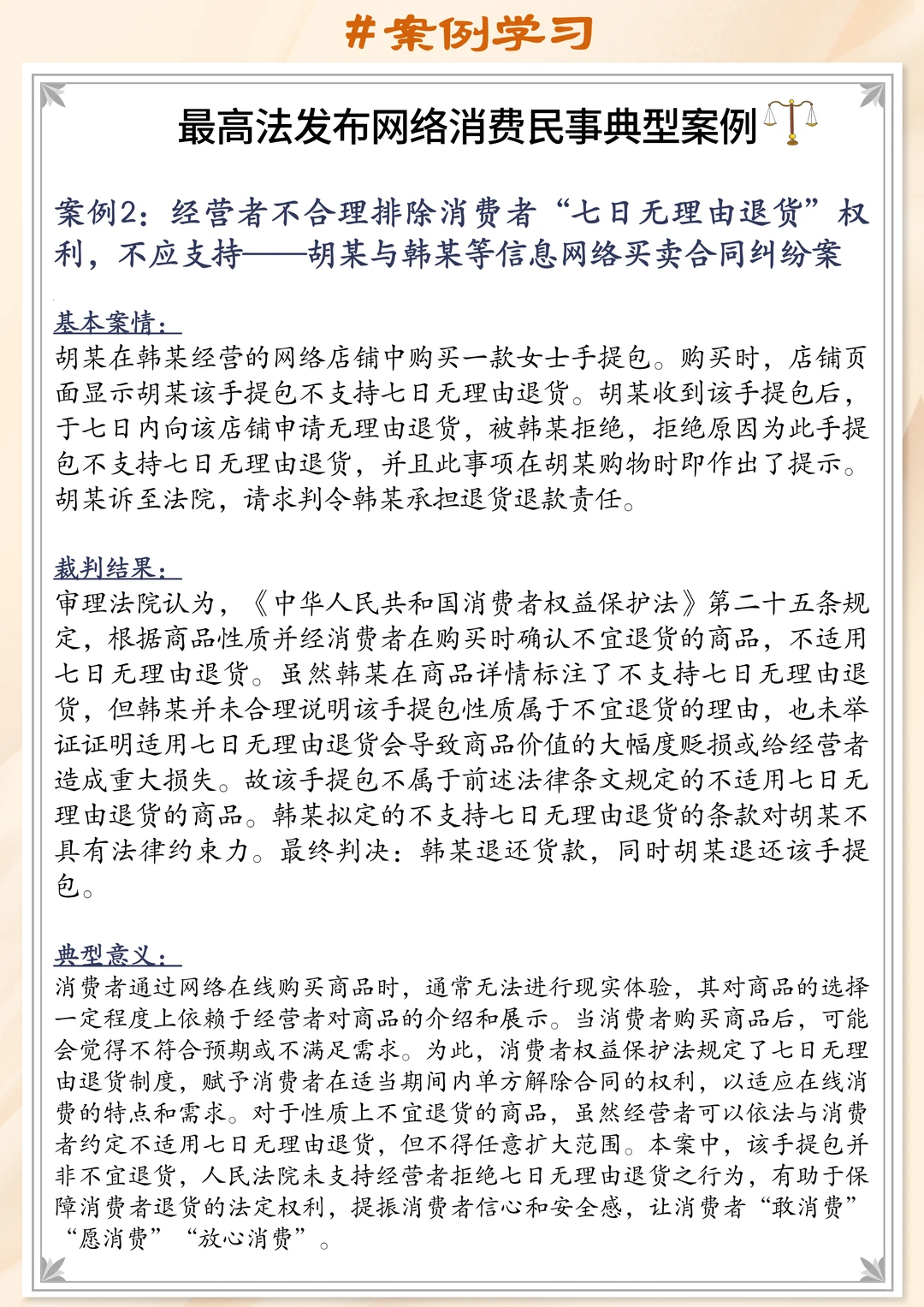 #案例学习

最高法发布网络消费民事典型案例

案例2：经营者不合理排除消费者“七日无理由退货”权利，不应支持——胡某与韩某等信息网络买卖合同纠纷案

基本案情：
胡某在韩某经营的网络店铺中购买一款女士手提包。购买时，店铺页面显示胡某该手提包不支持七日无理由退货。胡某收到该手提包后，于七日内向该店铺申请无理由退货，被韩某拒绝，拒绝原因为此手提包不支持七日无理由退货，并且此事项在胡某购物时即作出了提示。胡某诉至法院，请求判令韩某承担退货退款责任。

裁判结果：
审理法院认为，《中华人民共和国消费者权益保护法》第二十五条规定，根据商品性质并经消费者在购买时确认不宜退货的商品，不适用七日无理由退货。虽然韩某在商品详情标注了不支持七日无理由退货，但韩某并未合理说明该手提包性质属于不宜退货的理由，也未举证证明适用七日无理由退货会导致商品价值的大幅度贬损或给经营者造成重大损失。故该手提包不属于前述法律条文规定的不适用七日无理由退货的商品。韩某拟定的不支持七日无理由退货的条款对胡某不具有法律约束力。最终判决：韩某退还货款，同时胡某退还该手提包。

典型意义：
消费者通过网络在线购买商品时，通常无法进行现实体验，其对商品的选择一定程度上依赖于经营者对商品的介绍和展示。当消费者购买商品后，可能会觉得不符合预期或不满足需求。为此，消费者权益保护法规定了七日无理由退货制度，赋予消费者在适当期间内单方解除合同的权利，以适应在线消费的特点和需求。对于性质上不宜退货的商品，虽然经营者可以依法与消费者约定不适用七日无理由退货，但不得任意扩大范围。本案中，该手提包并非不宜退货，人民法院未支持经营者拒绝七日无理由退货之行为，有助于保障消费者退货的法定权利，提振消费者信心和安全感，让消费者“敢消费”“愿消费”“放心消费”。